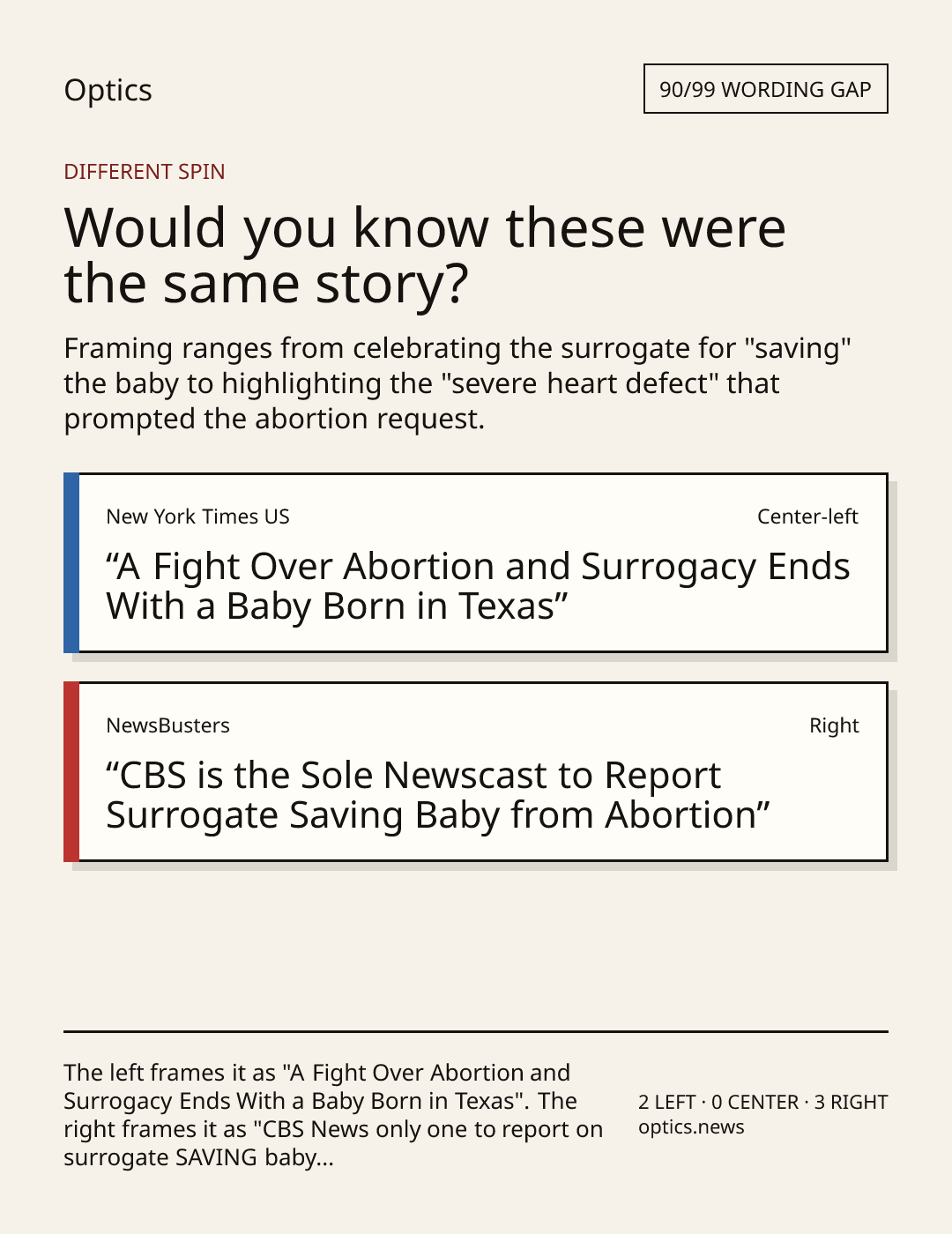 Optics

90/99 WORDING GAP

DIFFERENT SPIN

Would you know these were the same story?

Framing ranges from celebrating the surrogate for "saving" the baby to highlighting the "severe heart defect" that prompted the abortion request.

New York Times US

Center-left

"A Fight Over Abortion and Surrogacy Ends With a Baby Born in Texas"

NewsBusters

Right

"CBS is the Sole Newscast to Report Surrogate Saving Baby from Abortion"

The left frames it as "A Fight Over Abortion and Surrogacy Ends With a Baby Born in Texas". The right frames it as "CBS News only one to report on surrogate SAVING baby...

2 LEFT · 0 CENTER · 3 RIGHT
optics.news